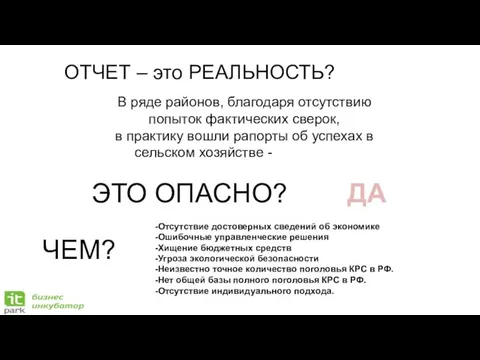 ОТЧЕТ – это РЕАЛЬНОСТЬ?

В ряде районов, благодаря отсутствию попыток фактических сверок, в практику вошли рапорты об успехах в сельском хозяйстве -

ЭТО ОПАСНО?

ДА

ЧЕМ?

-Отсутствие достоверных сведений об экономике
-Ошибочные управленческие решения
-Хищение бюджетных средств
-Угроза экологической безопасности
-Неизвестно точное количество поголовья КРС в РФ.
-Нет общей базы полного поголовья КРС в РФ.
-Отсутствие индивидуального подхода.

it park

бизнес инкубатор